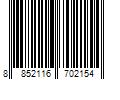 8 852116 702154